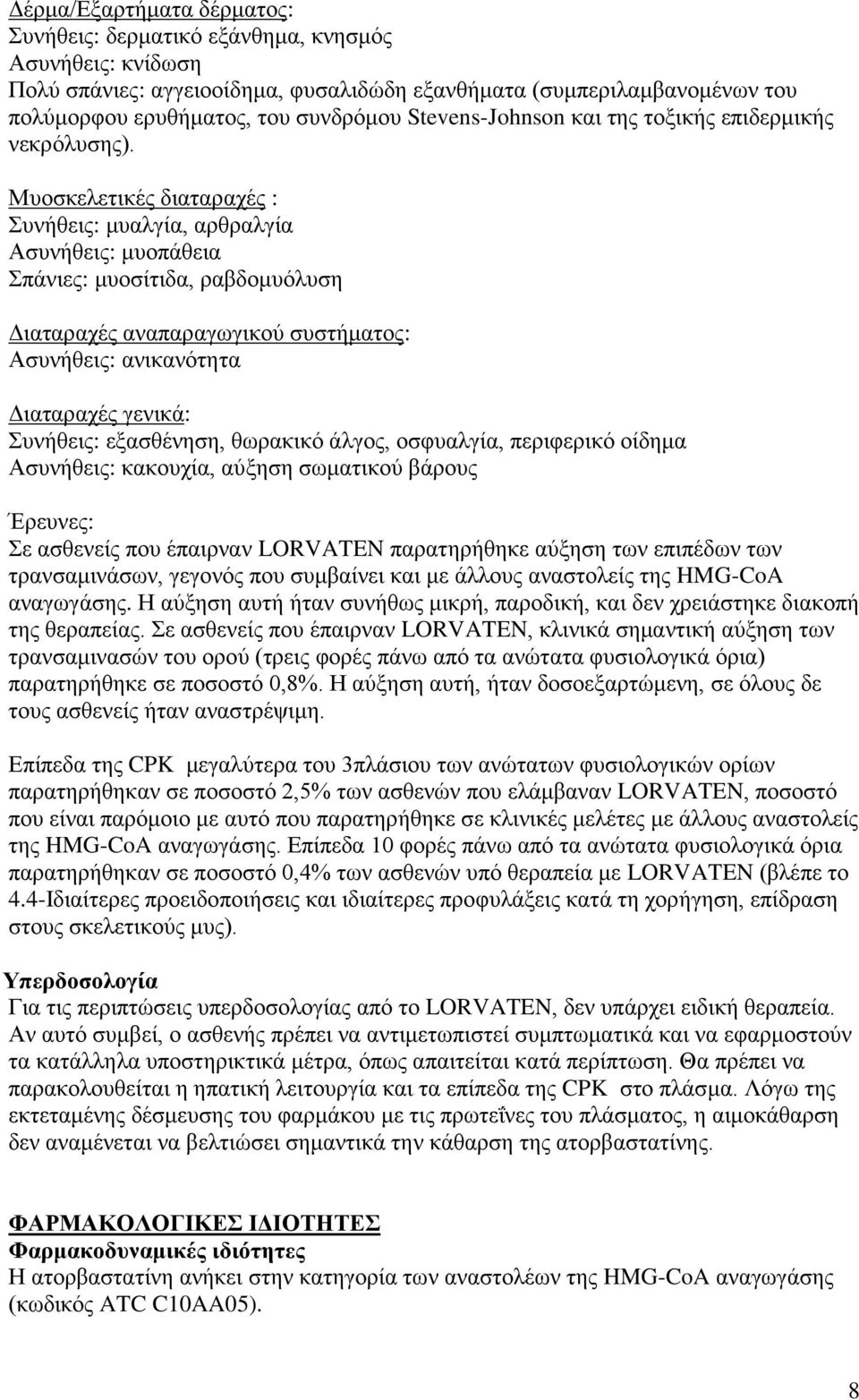 Δέρμα/Εξαρτήματα δέρματος:
Συνήθεις: δερματικό εξάνθημα, κνησμός
Ασυνήθεις: κνίδωση
Πολύ σπάνιες: αγγειοοίδημα, φυσαλιδώδη εξανθήματα (συμπεριλαμβανομένων του πολύμορφου ερυθήματος, του συνδρόμου Stevens-Johnson και της τοξικής επιδερμικής νεκρόλυσης).

Μυοσκελετικές διαταραχές :
Συνήθεις: μυαλγία, αρθραλγία
Ασυνήθεις: μυοπάθεια
Σπάνιες: μυοσίτιδα, ραβδομυόλυση

Διαταραχές αναπαραγωγικού συστήματος:
Ασυνήθεις: ανικανότητα

Διαταραχές γενικά:
Συνήθεις: εξασθένηση, θωρακικό άλγος, οσφυαλγία, περιφερικό οίδημα
Ασυνήθεις: κακουχία, αύξηση σωματικού βάρους

Έρευνες:
Σε ασθενείς που έπαιρναν LORVATEN παρατηρήθηκε αύξηση των επιπέδων των τρανσαμινάσων, γεγονός που συμβαίνει και με άλλους αναστολείς της HMG-CoA αναγωγάσης. Η αύξηση αυτή ήταν συνήθως μικρή, παροδική, και δεν χρειάστηκε διακοπή της θεραπείας. Σε ασθενείς που έπαιρναν LORVATEN, κλινικά σημαντική αύξηση των τρανσαμινασών του ορού (τρεις φορές πάνω από τα ανώτατα φυσιολογικά όρια) παρατηρήθηκε σε ποσοστό 0,8%. Η αύξηση αυτή, ήταν δοσοεξαρτώμενη, σε όλους δε τους ασθενείς ήταν αναστρέψιμη.

Επίπεδα της CPK μεγαλύτερα του 3πλάσιου των ανώτατων φυσιολογικών ορίων παρατηρήθηκαν σε ποσοστό 2,5% των ασθενών που ελάμβαναν LORVATEN, ποσοστό που είναι παρόμοιο με αυτό που παρατηρήθηκε σε κλινικές μελέτες με άλλους αναστολείς της HMG-CoA αναγωγάσης. Επίπεδα 10 φορές πάνω από τα ανώτατα φυσιολογικά όρια παρατηρήθηκαν σε ποσοστό 0,4% των ασθενών υπό θεραπεία με LORVATEN (βλέπε το 4.4-Ιδιαίτερες προειδοποιήσεις και ιδιαίτερες προφυλάξεις κατά τη χορήγηση, επίδραση στους σκελετικούς μυς).

Υπερδοσολογία
Για τις περιπτώσεις υπερδοσολογίας από το LORVATEN, δεν υπάρχει ειδική θεραπεία. Αν αυτό συμβεί, ο ασθενής πρέπει να αντιμετωπιστεί συμπτωματικά και να εφαρμοστούν τα κατάλληλα υποστηρικτικά μέτρα, όπως απαιτείται κατά περίπτωση. Θα πρέπει να παρακολουθείται η ηπατική λειτουργία και τα επίπεδα της CPK στο πλάσμα. Λόγω της εκτεταμένης δέσμευσης του φαρμάκου με τις πρωτεΐνες του πλάσματος, η αιμοκάθαρση δεν αναμένεται να βελτιώσει σημαντικά την κάθαρση της ατορβαστατίνης.

ΦΑΡΜΑΚΟΛΟΓΙΚΕΣ ΙΔΙΟΤΗΤΕΣ
Φαρμακοδυναμικές ιδιότητες
Η ατορβαστατίνη ανήκει στην κατηγορία των αναστολέων της HMG-CoA αναγωγάσης (κωδικός ATC C10AA05).

8